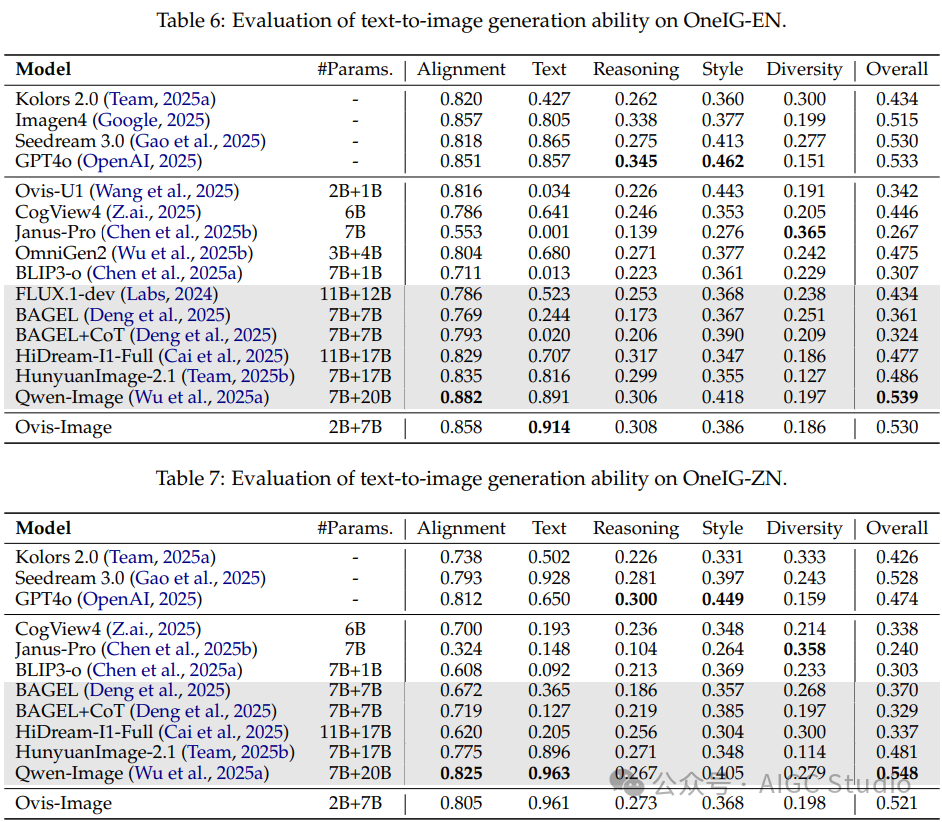 Table 6: Evaluation of text-to-image generation ability on OneIG-EN.

| Model | #Params. | Alignment | Text | Reasoning | Style | Diversity | Overall |
|---|---|---|---|---|---|---|---|
| Kolors 2.0 (Team, 2025a) | - | 0.820 | 0.427 | 0.262 | 0.360 | 0.300 | 0.434 |
| Imagen4 (Google, 2025) | - | 0.857 | 0.805 | 0.338 | 0.377 | 0.199 | 0.515 |
| Seedream 3.0 (Gao et al., 2025) | - | 0.818 | 0.865 | 0.275 | 0.413 | 0.277 | 0.530 |
| GPT4o (OpenAI, 2025) | - | 0.851 | 0.857 | **0.345** | **0.462** | 0.151 | 0.533 |
| Ovis-U1 (Wang et al., 2025) | 2B+1B | 0.816 | 0.034 | 0.226 | 0.443 | 0.191 | 0.342 |
| CogView4 (Z.ai., 2025) | 6B | 0.786 | 0.641 | 0.246 | 0.353 | 0.205 | 0.446 |
| Janus-Pro (Chen et al., 2025b) | 7B | 0.553 | 0.001 | 0.139 | 0.276 | **0.365** | 0.267 |
| OmniGen2 (Wu et al., 2025b) | 3B+4B | 0.804 | 0.680 | 0.271 | 0.377 | 0.242 | 0.475 |
| BLIP3-o (Chen et al., 2025a) | 7B+1B | 0.711 | 0.013 | 0.223 | 0.361 | 0.229 | 0.307 |
| FLUX.1-dev (Labs, 2024) | 11B+12B | 0.786 | 0.523 | 0.253 | 0.368 | 0.238 | 0.434 |
| BAGEL (Deng et al., 2025) | 7B+7B | 0.769 | 0.244 | 0.173 | 0.367 | 0.251 | 0.361 |
| BAGEL+CoT (Deng et al., 2025) | 7B+7B | 0.793 | 0.020 | 0.206 | 0.390 | 0.209 | 0.324 |
| HiDream-I1-Full (Cai et al., 2025) | 11B+17B | 0.829 | 0.707 | 0.317 | 0.347 | 0.186 | 0.477 |
| HunyuanImage-2.1 (Team, 2025b) | 7B+17B | 0.835 | 0.816 | 0.299 | 0.355 | 0.127 | 0.486 |
| Qwen-Image (Wu et al., 2025a) | 7B+20B | **0.882** | 0.891 | 0.306 | 0.418 | 0.197 | **0.539** |
| Ovis-Image | 2B+7B | 0.858 | **0.914** | 0.308 | 0.386 | 0.186 | 0.530 |

Table 7: Evaluation of text-to-image generation ability on OneIG-ZN.

| Model | #Params. | Alignment | Text | Reasoning | Style | Diversity | Overall |
|---|---|---|---|---|---|---|---|
| Kolors 2.0 (Team, 2025a) | - | 0.738 | 0.502 | 0.226 | 0.331 | 0.333 | 0.426 |
| Seedream 3.0 (Gao et al., 2025) | - | 0.793 | 0.928 | 0.281 | 0.397 | 0.243 | 0.528 |
| GPT4o (OpenAI, 2025) | - | 0.812 | 0.650 | **0.300** | **0.449** | 0.159 | 0.474 |
| CogView4 (Z.ai., 2025) | 6B | 0.700 | 0.193 | 0.236 | 0.348 | 0.214 | 0.338 |
| Janus-Pro (Chen et al., 2025b) | 7B | 0.324 | 0.148 | 0.104 | 0.264 | **0.358** | 0.240 |
| BLIP3-o (Chen et al., 2025a) | 7B+1B | 0.608 | 0.092 | 0.213 | 0.369 | 0.233 | 0.303 |
| BAGEL (Deng et al., 2025) | 7B+7B | 0.672 | 0.365 | 0.186 | 0.357 | 0.268 | 0.370 |
| BAGEL+CoT (Deng et al., 2025) | 7B+7B | 0.719 | 0.127 | 0.219 | 0.385 | 0.197 | 0.329 |
| HiDream-I1-Full (Cai et al., 2025) | 11B+17B | 0.620 | 0.205 | 0.256 | 0.304 | 0.300 | 0.337 |
| HunyuanImage-2.1 (Team, 2025b) | 7B+17B | 0.775 | 0.896 | 0.271 | 0.348 | 0.114 | 0.481 |
| Qwen-Image (Wu et al., 2025a) | 7B+20B | **0.825** | **0.963** | 0.267 | 0.405 | 0.279 | **0.548** |
| Ovis-Image | 2B+7B | 0.805 | 0.961 | 0.273 | 0.368 | 0.198 | 0.521 |

公众号 · AIGC Studio